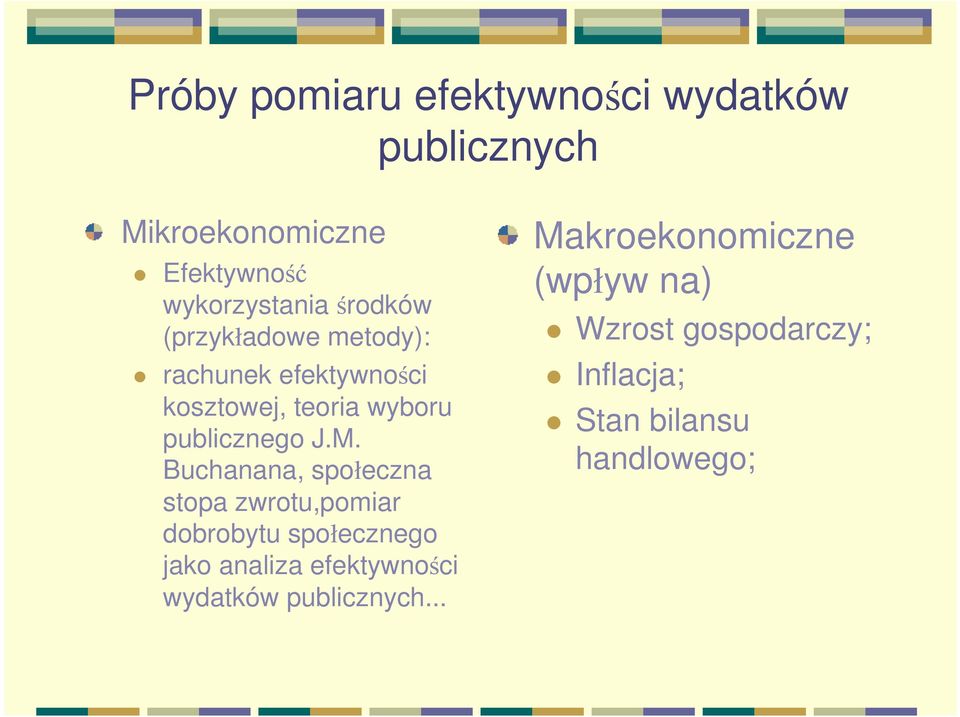 Próby pomiaru efektywności wydatków publicznych

Mikroekonomiczne

Efektywność wykorzystania środków (przykładowe metody):

rachunek efektywności kosztowej, teoria wyboru publicznego J.M. Buchanana, społeczna stopa zwrotu,pomiar dobrobytu społecznego jako analiza efektywności wydatków publicznych...

Makroekonomiczne (wpływ na)

Wzrost gospodarczy;

Inflacja;

Stan bilansu handlowego;